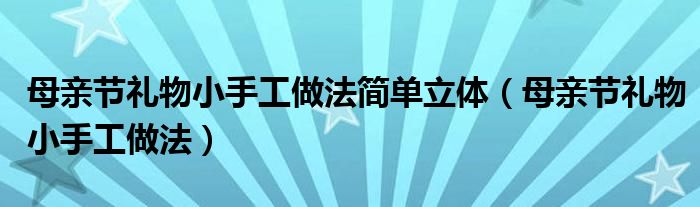 母亲节礼物小手工做法简单立体（母亲节礼物小手工做法）